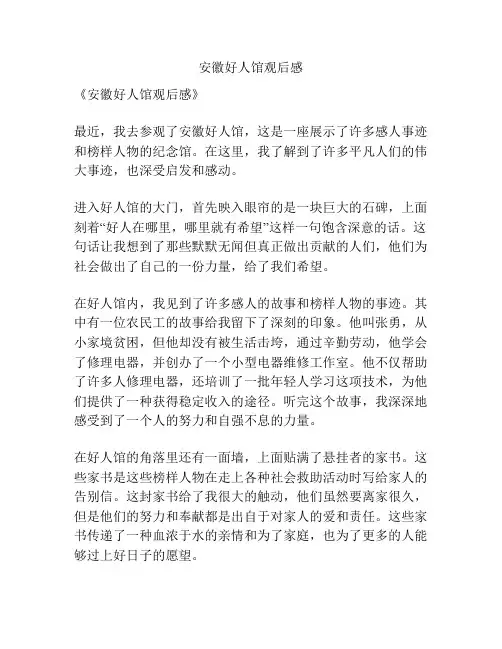 安徽好人馆观后感

《安徽好人馆观后感》

最近，我去参观了安徽好人馆，这是一座展示了许多感人事迹和榜样人物的纪念馆。在这里，我了解到了许多平凡人们的伟大事迹，也深受启发和感动。

进入好人馆的大门，首先映入眼帘的是一块巨大的石碑，上面刻着“好人在哪里，哪里就有希望”这样一句饱含深意的话。这句话让我想到了那些默默无闻但真正做出贡献的人们，他们为社会做出了自己的一份力量，给了我们希望。

在好人馆内，我见到了许多感人的故事和榜样人物的事迹。其中有一位农民工的故事给我留下了深刻的印象。他叫张勇，从小家境贫困，但他却没有被生活击垮，通过辛勤劳动，他学会了修理电器，并创办了一个小型电器维修工作室。他不仅帮助了许多人修理电器，还培训了一批年轻人学习这项技术，为他们提供了一种获得稳定收入的途径。听完这个故事，我深深地感受到了一个人的努力和自强不息的力量。

在好人馆的角落里还有一面墙，上面贴满了悬挂者的家书。这些家书是这些榜样人物在走上各种社会救助活动时写给家人的告别信。这封家书给了我很大的触动，他们虽然要离家很久，但是他们的努力和奉献都是出自于对家人的爱和责任。这些家书传递了一种血浓于水的亲情和为了家庭，也为了更多的人能够过上好日子的愿望。